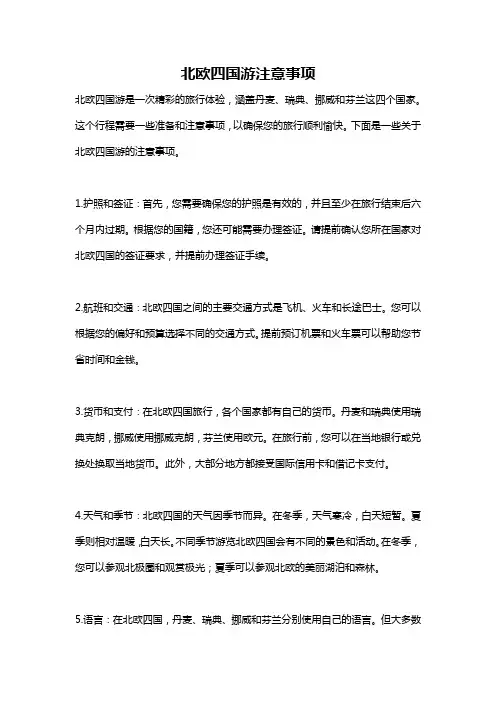 北欧四国游注意事项

北欧四国游是一次精彩的旅行体验，涵盖丹麦、瑞典、挪威和芬兰这四个国家。这个行程需要一些准备和注意事项，以确保您的旅行顺利愉快。下面是一些关于北欧四国游的注意事项。

1.护照和签证：首先，您需要确保您的护照是有效的，并且至少在旅行结束后六个月内过期。根据您的国籍，您还可能需要办理签证。请提前确认您所在国家对北欧四国的签证要求，并提前办理签证手续。

2.航班和交通：北欧四国之间的主要交通方式是飞机、火车和长途巴士。您可以根据您的偏好和预算选择不同的交通方式。提前预订机票和火车票可以帮助您节省时间和金钱。

3.货币和支付：在北欧四国旅行，各个国家都有自己的货币。丹麦和瑞典使用瑞典克朗，挪威使用挪威克朗，芬兰使用欧元。在旅行前，您可以在当地银行或兑换处换取当地货币。此外，大部分地方都接受国际信用卡和借记卡支付。

4.天气和季节：北欧四国的天气因季节而异。在冬季，天气寒冷，白天短暂。夏季则相对温暖，白天长。不同季节游览北欧四国会有不同的景色和活动。在冬季，您可以参观北极圈和观赏极光；夏季可以参观北欧的美丽湖泊和森林。

5.语言：在北欧四国，丹麦、瑞典、挪威和芬兰分别使用自己的语言。但大多数